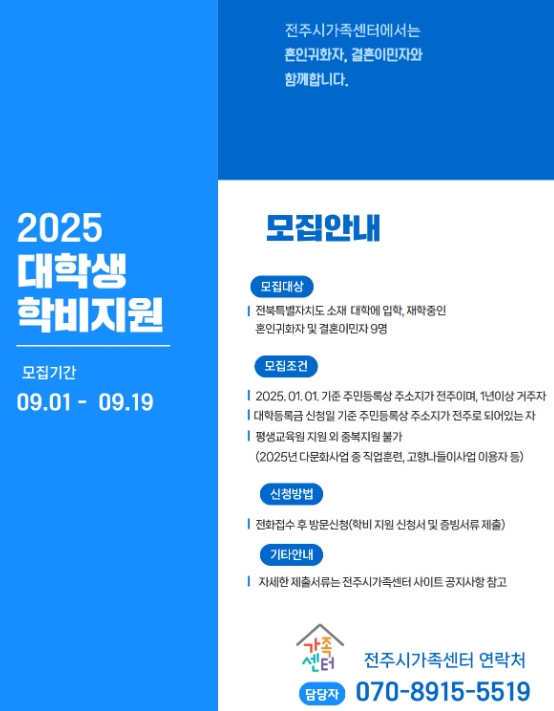 전주시가족센터에서는
혼인귀화자, 결혼이민자와
함께합니다.

2025
대학생
학비지원

모집기간
09.01 - 09.19

모집안내

모집대상

전북특별자치도 소재 대학에 입학, 재학중인 혼인귀화자 및 결혼이민자 9명

모집조건

2025. 01. 01. 기준 주민등록상 주소지가 전주이며, 1년이상 거주자
대학등록금 신청일 기준 주민등록상 주소지가 전주로 되어있는 자
평생교육원 지원 외 중복지원 불가
(2025년 다문화사업 중 직업훈련, 고향나들이사업 이용자 등)

신청방법

전화접수 후 방문신청(학비 지원 신청서 및 증빙서류 제출)

기타안내

자세한 제출서류는 전주시가족센터 사이트 공지사항 참고

가족센터

전주시가족센터 연락처
담당자 070-8915-5519